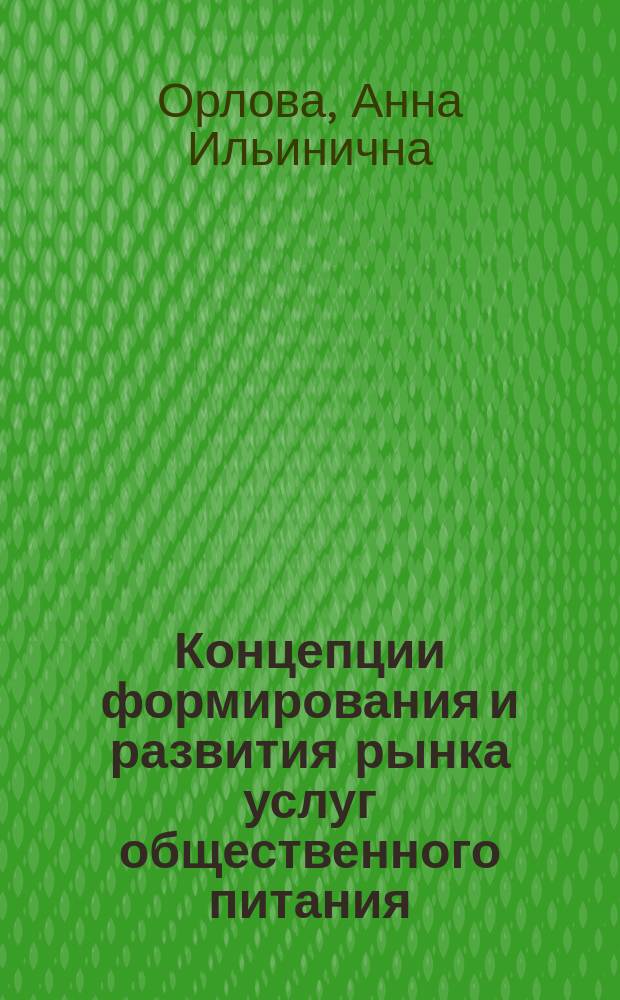 Орлова, Анна Ильинична

Концепции формирования и развития рынка услуг общественного питания